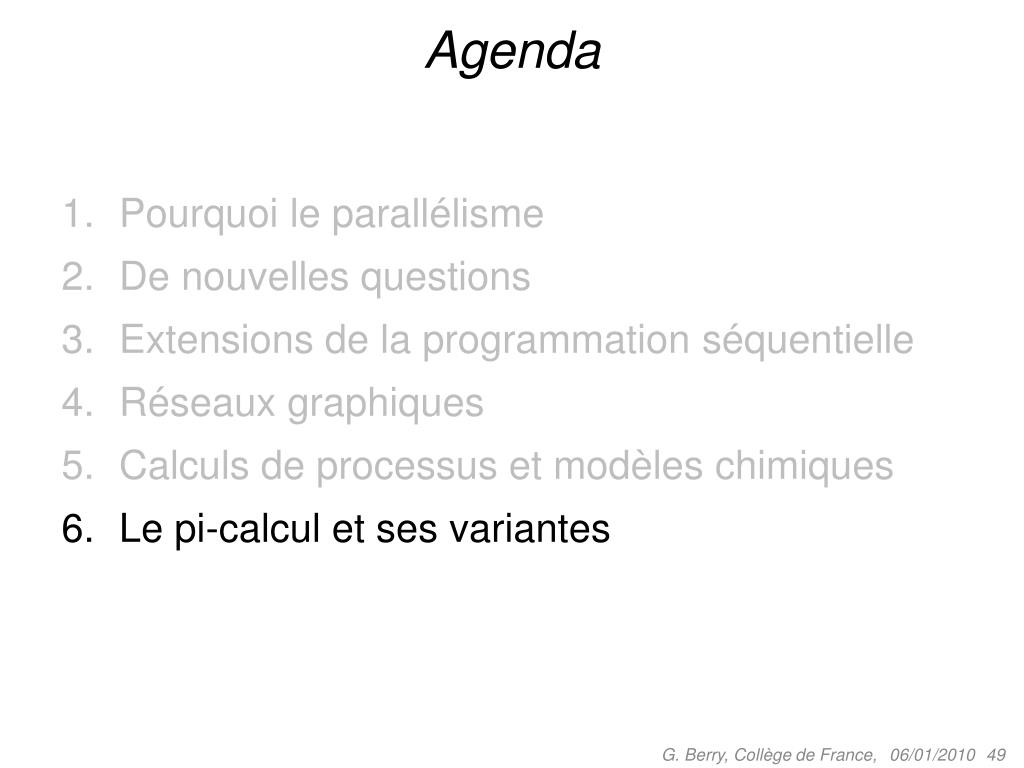 Agenda

1. Pourquoi le parallélisme
2. De nouvelles questions
3. Extensions de la programmation séquentielle
4. Réseaux graphiques
5. Calculs de processus et modèles chimiques
6. Le pi-calcul et ses variantes

G. Berry, Collège de France, 06/01/2010 49